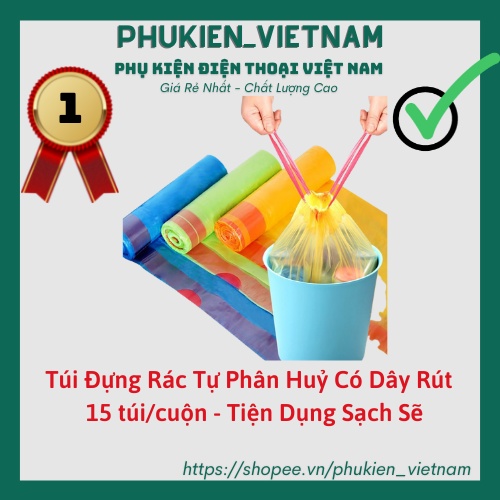 PHUKIEN_VIETNAM
PHỤ KIỆN ĐIỆN THOẠI VIỆT NAM
Giá Rẻ Nhất - Chất Lượng Cao

1

Túi Đựng Rác Tự Phân Huỷ Có Dây Rút
15 túi/cuộn - Tiện Dụng Sạch Sẽ

https://shopee.vn/phukien_vietnam